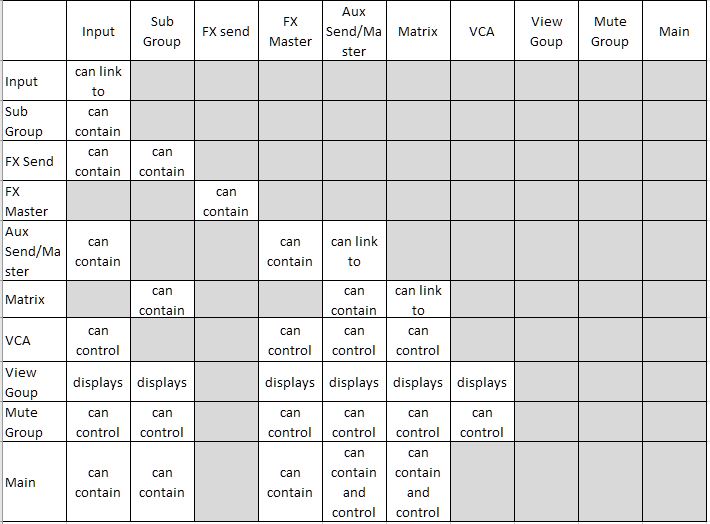 | | Input | Sub Group | FX send | FX Master | Aux Send/Master | Matrix | VCA | View Goup | Mute Group | Main |
|---|---|---|---|---|---|---|---|---|---|---|
| Input | can link to | | | | | | | | | |
| Sub Group | can contain | | | | | | | | | |
| FX Send | can contain | can contain | | | | | | | | |
| FX Master | | | can contain | | | | | | | |
| Aux Send/Master | can contain | | | can contain | can link to | | | | | |
| Matrix | | can contain | | | can contain | can link to | | | | |
| VCA | can control | | | can control | can control | can control | | | | |
| View Goup | displays | displays | | displays | displays | displays | displays | | | |
| Mute Group | can control | can control | | can control | can control | can control | can control | | | |
| Main | can contain | can contain | | can contain | can contain and control | can contain and control | | | | |